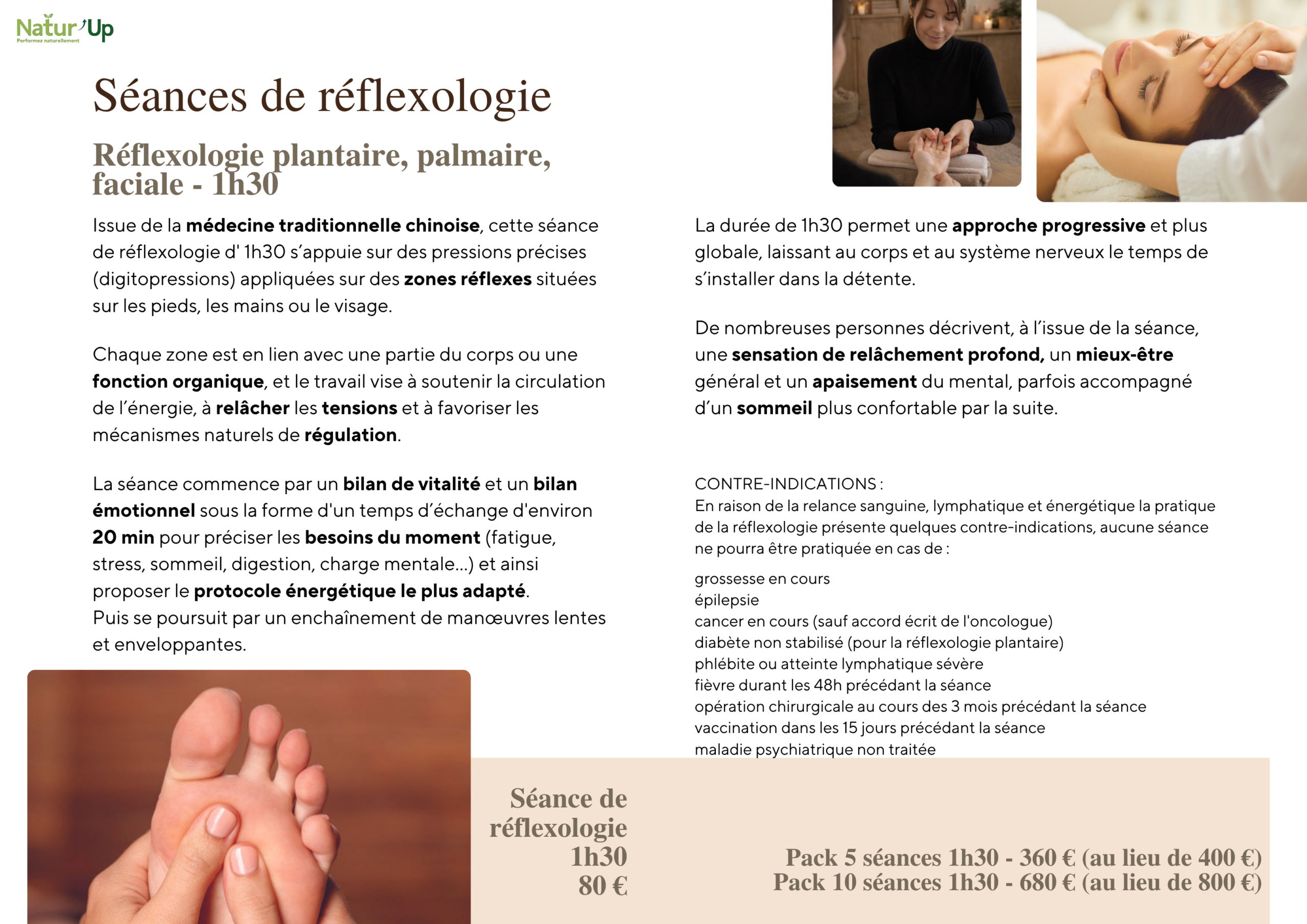 Natur'Up
Performez naturellement

Séances de réflexologie

Réflexologie plantaire, palmaire, faciale - 1h30

Issue de la médecine traditionnelle chinoise, cette séance de réflexologie d' 1h30 s'appuie sur des pressions précises (digitopressions) appliquées sur des zones réflexes situées sur les pieds, les mains ou le visage.

Chaque zone est en lien avec une partie du corps ou une fonction organique, et le travail vise à soutenir la circulation de l'énergie, à relâcher les tensions et à favoriser les mécanismes naturels de régulation.

La séance commence par un bilan de vitalité et un bilan émotionnel sous la forme d'un temps d'échange d'environ 20 min pour préciser les besoins du moment (fatigue, stress, sommeil, digestion, charge mentale...) et ainsi proposer le protocole énergétique le plus adapté.
Puis se poursuit par un enchaînement de manœuvres lentes et enveloppantes.

La durée de 1h30 permet une approche progressive et plus globale, laissant au corps et au système nerveux le temps de s'installer dans la détente.

De nombreuses personnes décrivent, à l'issue de la séance, une sensation de relâchement profond, un mieux-être général et un apaisement du mental, parfois accompagné d'un sommeil plus confortable par la suite.

CONTRE-INDICATIONS :
En raison de la relance sanguine, lymphatique et énergétique la pratique de la réflexologie présente quelques contre-indications, aucune séance ne pourra être pratiquée en cas de :

grossesse en cours
épilepsie
cancer en cours (sauf accord écrit de l'oncologue)
diabète non stabilisé (pour la réflexologie plantaire)
phlébite ou atteinte lymphatique sévère
fièvre durant les 48h précédant la séance
opération chirurgicale au cours des 3 mois précédant la séance
vaccination dans les 15 jours précédant la séance
maladie psychiatrique non traitée

Séance de réflexologie
1h30
80 €

Pack 5 séances 1h30 - 360 € (au lieu de 400 €)
Pack 10 séances 1h30 - 680 € (au lieu de 800 €)